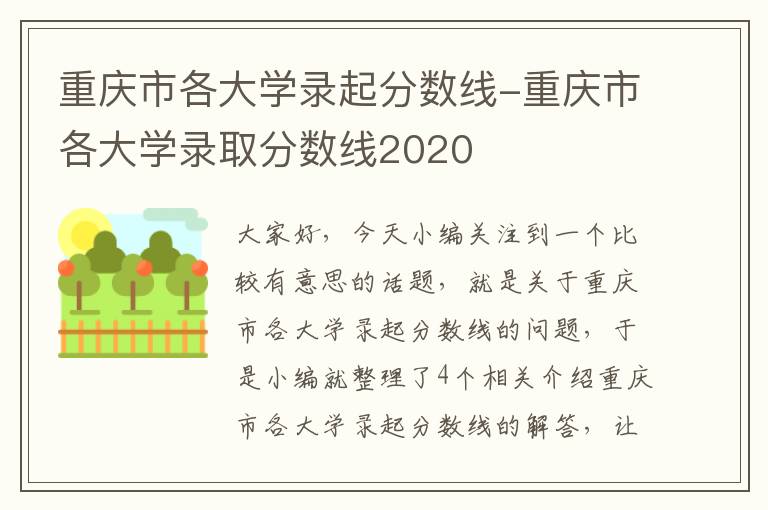 重庆市各大学录起分数线-重庆市各大学录取分数线2020

大家好，今天小编关注到一个比较有意思的话题，就是关于重庆市各大学录起分数线的问题，于是小编就整理了4个相关介绍重庆市各大学录起分数线的解答，让